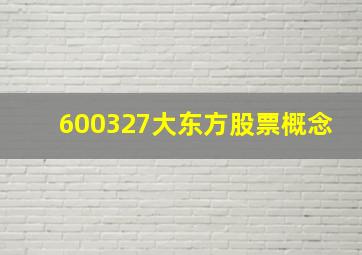 600327大东方股票概念